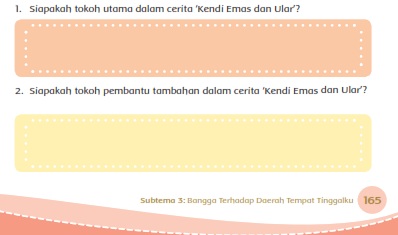 1. Siapakah tokoh utama dalam cerita 'Kendi Emas dan Ular'?

2. Siapakah tokoh pembantu tambahan dalam cerita 'Kendi Emas dan Ular'?

Subtema 3: Bangga Terhadap Daerah Tempat Tinggalku 165